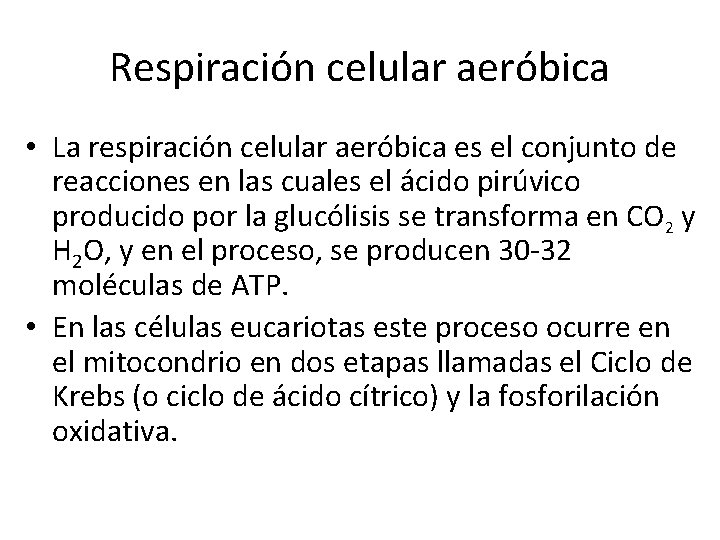 Respiración celular aeróbica

• La respiración celular aeróbica es el conjunto de reacciones en las cuales el ácido pirúvico producido por la glucólisis se transforma en $CO_2$ y $H_2O$, y en el proceso, se producen 30-32 moléculas de ATP.
• En las células eucariotas este proceso ocurre en el mitocondrio en dos etapas llamadas el Ciclo de Krebs (o ciclo de ácido cítrico) y la fosforilación oxidativa.